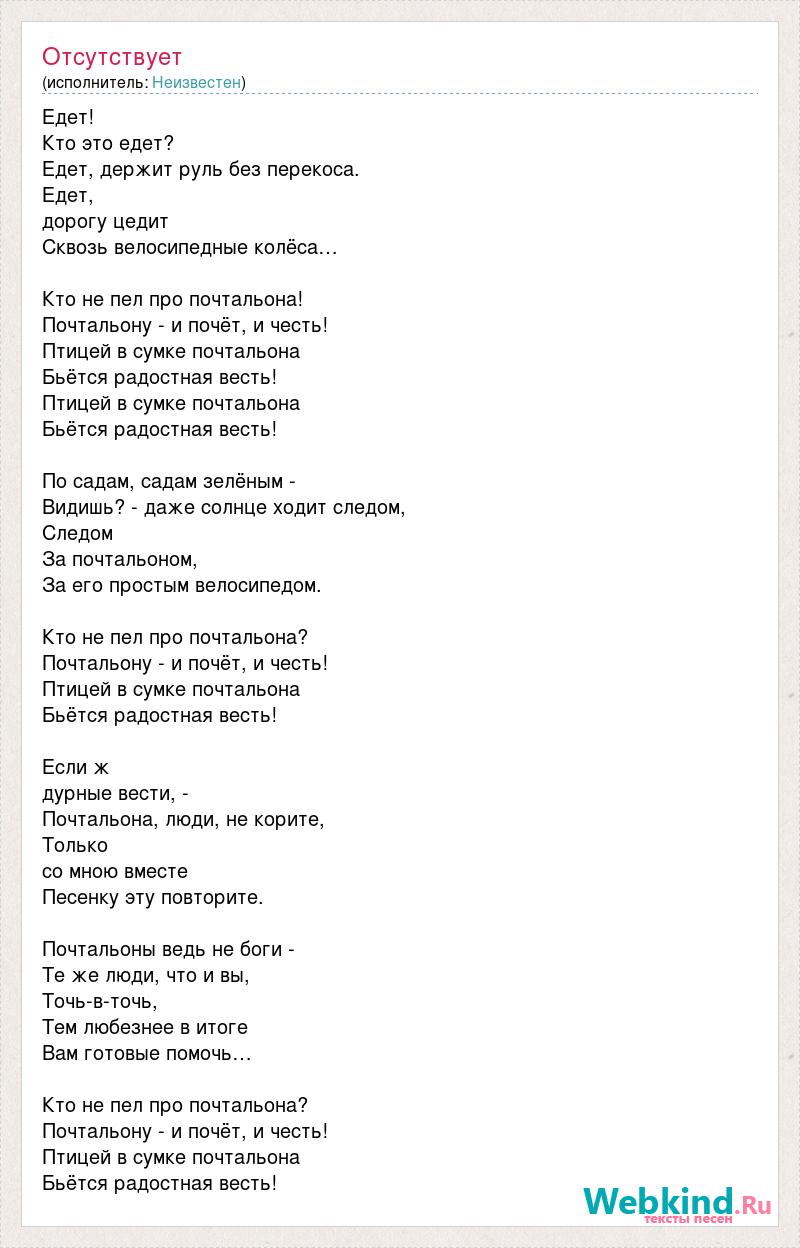 Отсутствует
(исполнитель: Неизвестен)

Едет!
Кто это едет?
Едет, держит руль без перекоса.
Едет,
дорогу цедит
Сквозь велосипедные колёса…

Кто не пел про почтальона!
Почтальону - и почёт, и честь!
Птицей в сумке почтальона
Бьётся радостная весть!
Птицей в сумке почтальона
Бьётся радостная весть!

По садам, садам зелёным -
Видишь? - даже солнце ходит следом,
Следом
За почтальоном,
За его простым велосипедом.

Кто не пел про почтальона?
Почтальону - и почёт, и честь!
Птицей в сумке почтальона
Бьётся радостная весть!

Если ж
дурные вести, -
Почтальона, люди, не корите,
Только
со мною вместе
Песенку эту повторите.

Почтальоны ведь не боги -
Те же люди, что и вы,
Точь-в-точь,
Тем любезнее в итоге
Вам готовые помочь…

Кто не пел про почтальона?
Почтальону - и почёт, и честь!
Птицей в сумке почтальона
Бьётся радостная весть!

Webkind.Ru
тексты песен